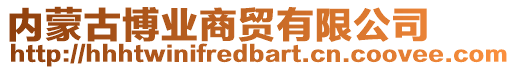 内蒙古博业商贸有限公司
http://hhhtwinifredbart.cn.coovee.com